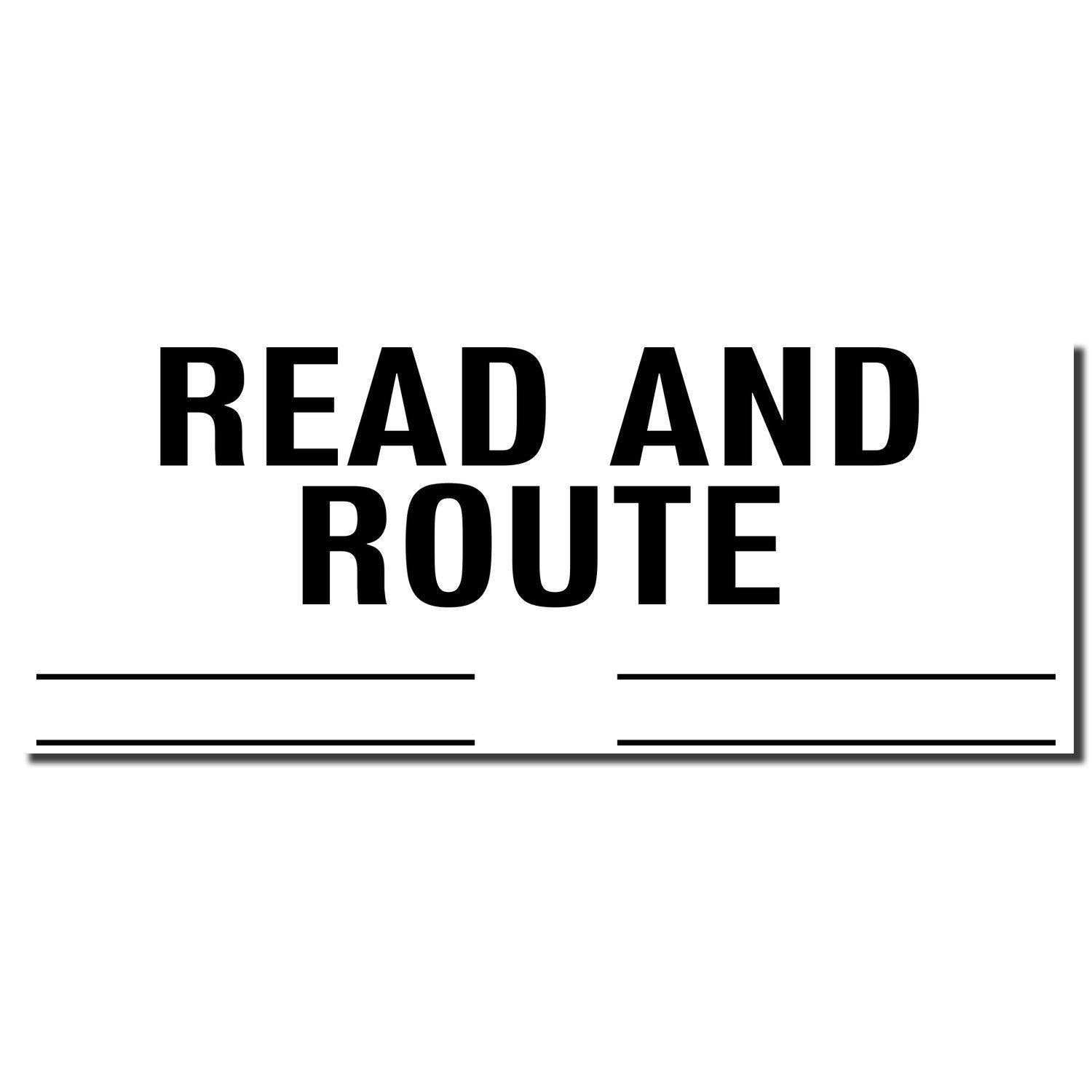 READ AND
ROUTE